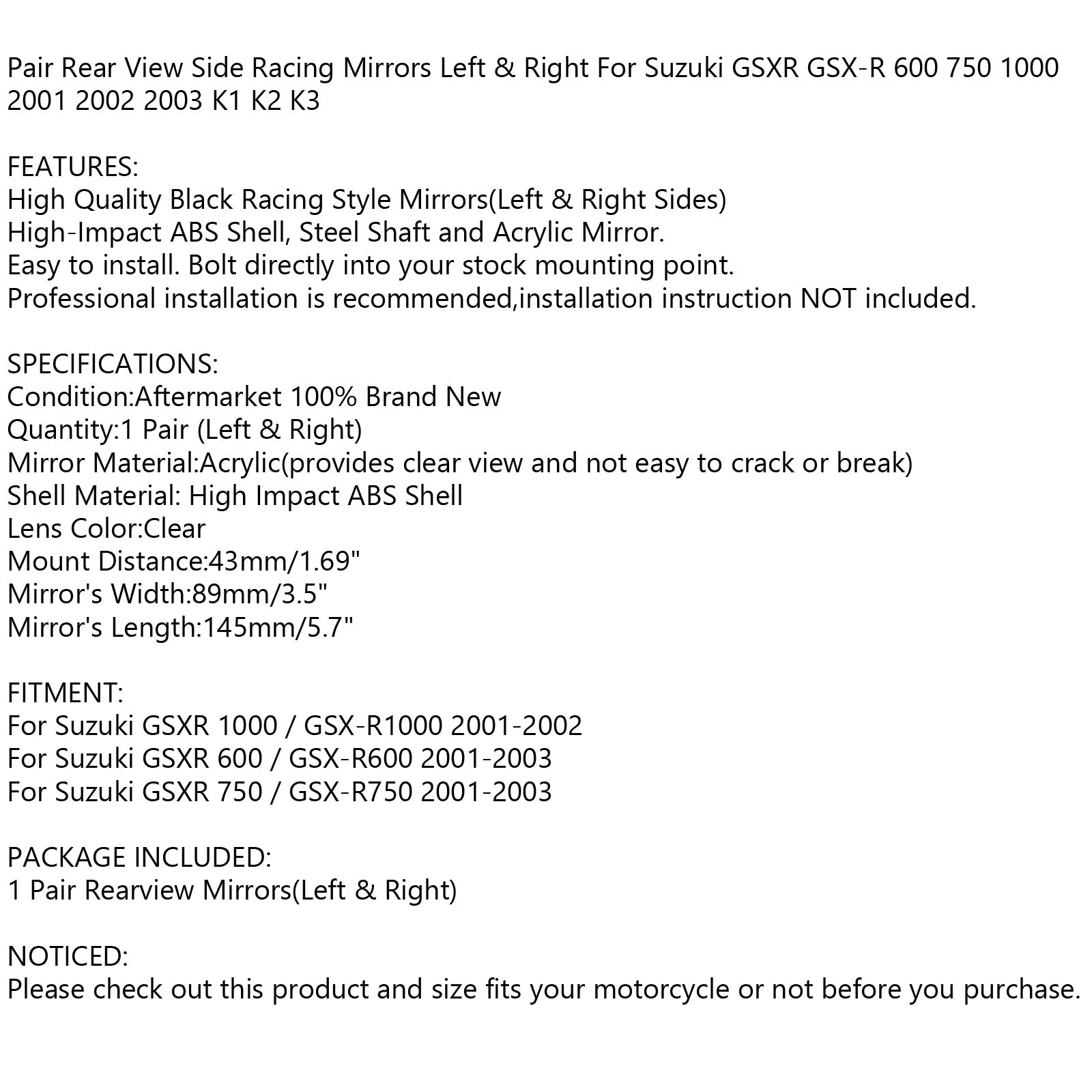 Pair Rear View Side Racing Mirrors Left & Right For Suzuki GSXR GSX-R 600 750 1000 2001 2002 2003 K1 K2 K3

FEATURES:
High Quality Black Racing Style Mirrors(Left & Right Sides)
High-Impact ABS Shell, Steel Shaft and Acrylic Mirror.
Easy to install. Bolt directly into your stock mounting point.
Professional installation is recommended,installation instruction NOT included.

SPECIFICATIONS:
Condition:Aftermarket 100% Brand New
Quantity:1 Pair (Left & Right)
Mirror Material:Acrylic(provides clear view and not easy to crack or break)
Shell Material: High Impact ABS Shell
Lens Color:Clear
Mount Distance:43mm/1.69"
Mirror's Width:89mm/3.5"
Mirror's Length:145mm/5.7"

FITMENT:
For Suzuki GSXR 1000 / GSX-R1000 2001-2002
For Suzuki GSXR 600 / GSX-R600 2001-2003
For Suzuki GSXR 750 / GSX-R750 2001-2003

PACKAGE INCLUDED:
1 Pair Rearview Mirrors(Left & Right)

NOTICED:
Please check out this product and size fits your motorcycle or not before you purchase.